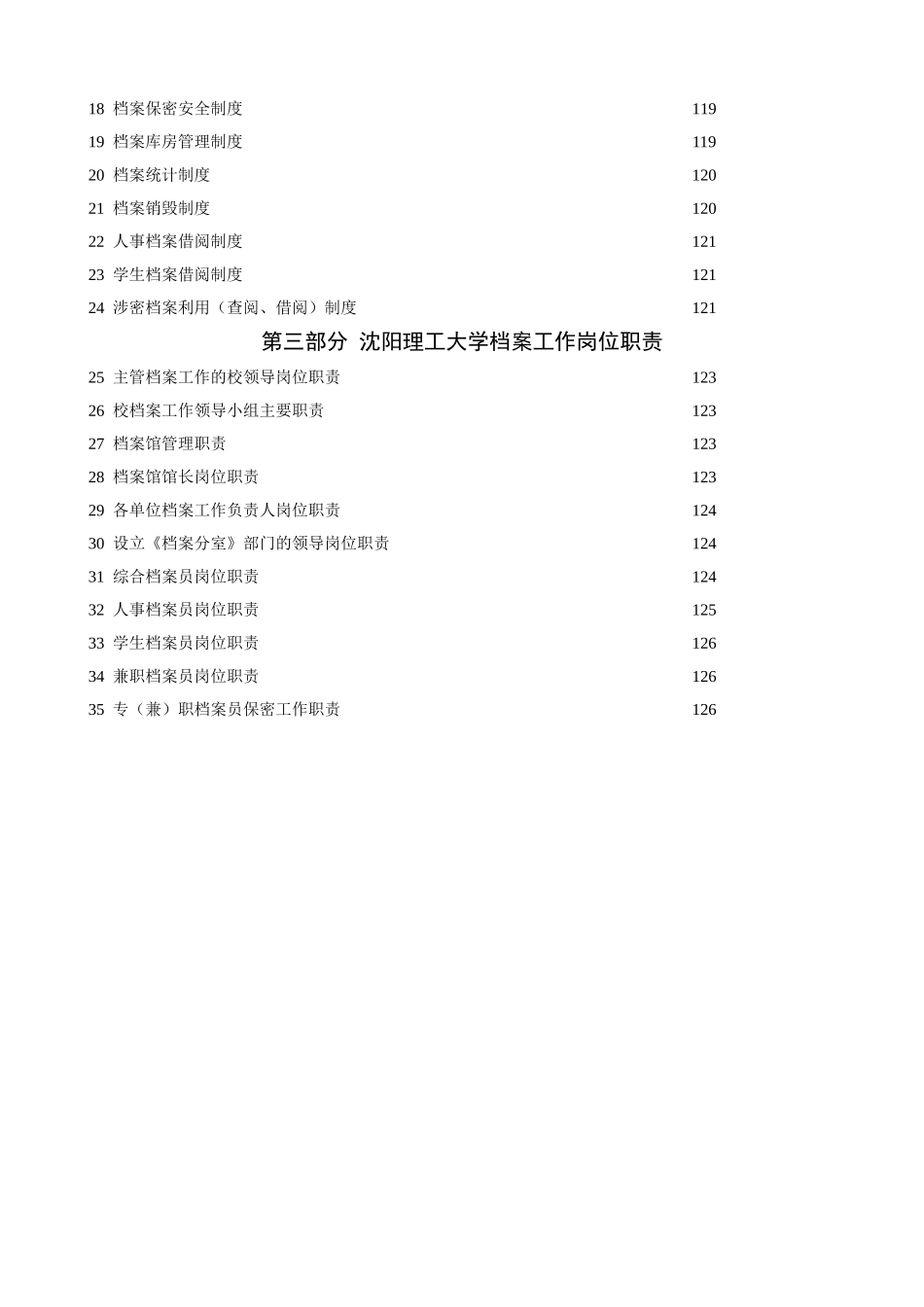 18 档案保密安全制度 119
19 档案库房管理制度 119
20 档案统计制度 120
21 档案销毁制度 120
22 人事档案借阅制度 121
23 学生档案借阅制度 121
24 涉密档案利用（查阅、借阅）制度 121

第三部分 沈阳理工大学档案工作岗位职责

25 主管档案工作的校领导岗位职责 123
26 校档案工作领导小组主要职责 123
27 档案馆管理职责 123
28 档案馆馆长岗位职责 123
29 各单位档案工作负责人岗位职责 124
30 设立《档案分室》部门的领导岗位职责 124
31 综合档案员岗位职责 124
32 人事档案员岗位职责 125
33 学生档案员岗位职责 126
34 兼职档案员岗位职责 126
35 专（兼）职档案员保密工作职责 126